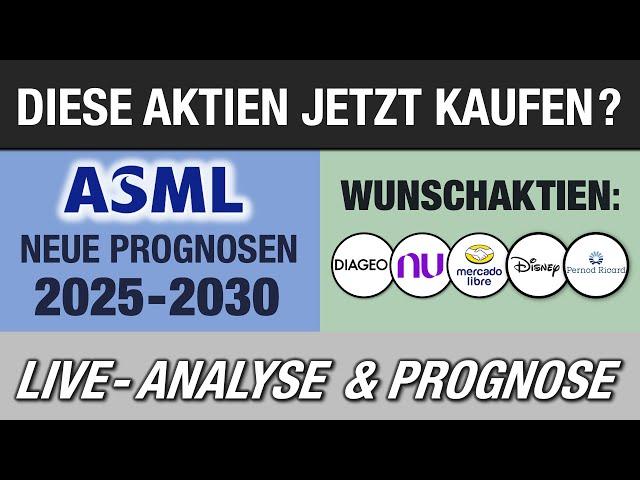 DIESE AKTIEN JETZT KAUFEN?

ASML
NEUE PROGNOSEN
2025-2030

WUNSCHAKTIEN:

DIAGEO
nu
mercado libre
Disney
Pernod Ricard

LIVE- ANALYSE & PROGNOSE